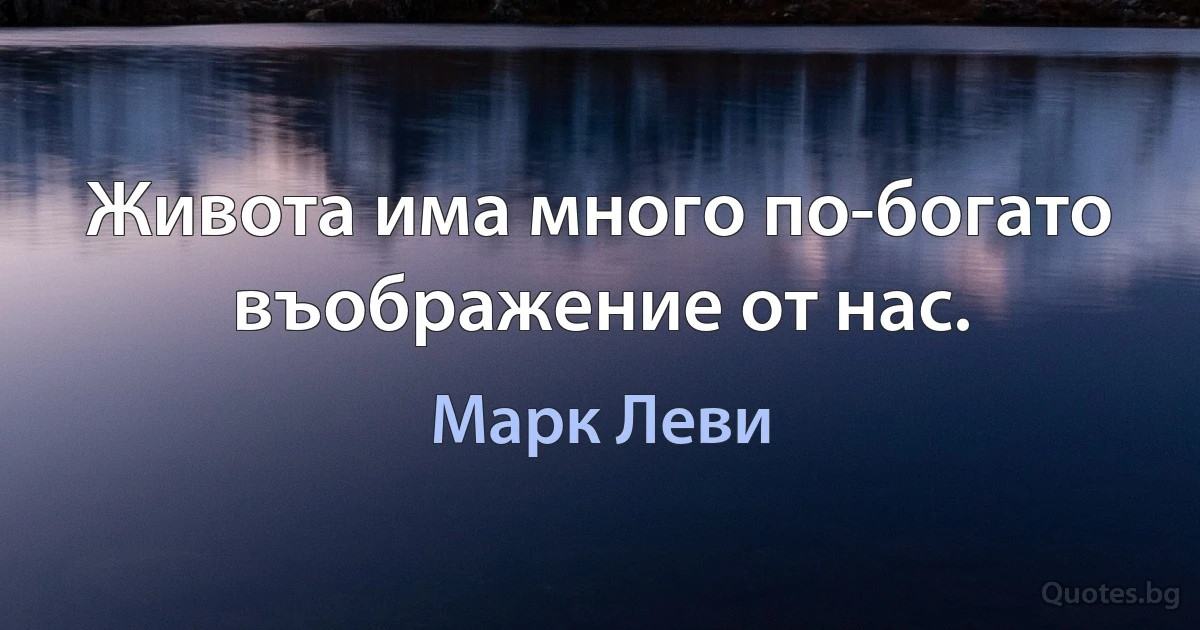 Живота има много по-богато въображение от нас.

Марк Леви

Quotes.bg